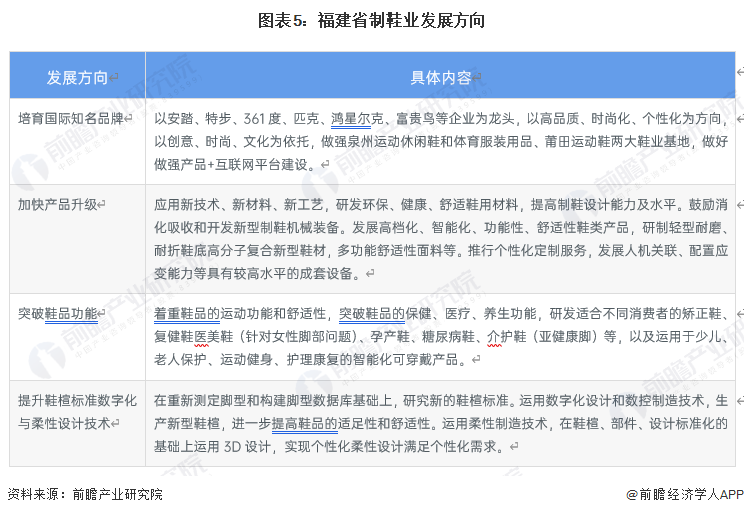 图表5：福建省制鞋业发展方向

| 发展方向 | 具体内容 |
|---|---|
| 培育国际知名品牌 | 以安踏、特步、361度、匹克、鸿星尔克、富贵鸟等企业为龙头，以高品质、时尚化、个性化为方向，以创意、时尚、文化为依托，做强泉州运动休闲鞋和体育服装用品、莆田运动鞋两大鞋业基地，做好做强产品+互联网平台建设。 |
| 加快产品升级 | 应用新技术、新材料、新工艺，研发环保、健康、舒适鞋用材料，提高制鞋设计能力及水平。鼓励消化吸收和开发新型制鞋机械装备。发展高档化、智能化、功能性、舒适性鞋类产品，研制轻型耐磨、耐折鞋底高分子复合新型鞋材，多功能舒适性面料等。推行个性化定制服务，发展人机关联、配置应变能力等具有较高水平的成套设备。 |
| 突破鞋品功能 | 着重鞋品的运动功能和舒适性，突破鞋品的保健、医疗、养生功能，研发适合不同消费者的矫正鞋、复健鞋医美鞋（针对女性脚部问题）、孕产鞋、糖尿病鞋、介护鞋（亚健康脚）等，以及运用于少儿、老人保护、运动健身、护理康复的智能化可穿戴产品。 |
| 提升鞋楦标准数字化与柔性设计技术 | 在重新测定脚型和构建脚型数据库基础上，研究新的鞋楦标准。运用数字化设计和数控制造技术，生产新型鞋楦，进一步提高鞋品的适足性和舒适性。运用柔性制造技术，在鞋楦、部件、设计标准化的基础上运用 3D 设计，实现个性化柔性设计满足个性化需求。 |

资料来源：前瞻产业研究院

@前瞻经济学人APP